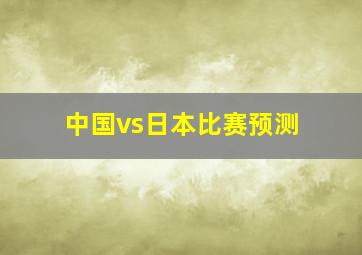 中国vs日本比赛预测